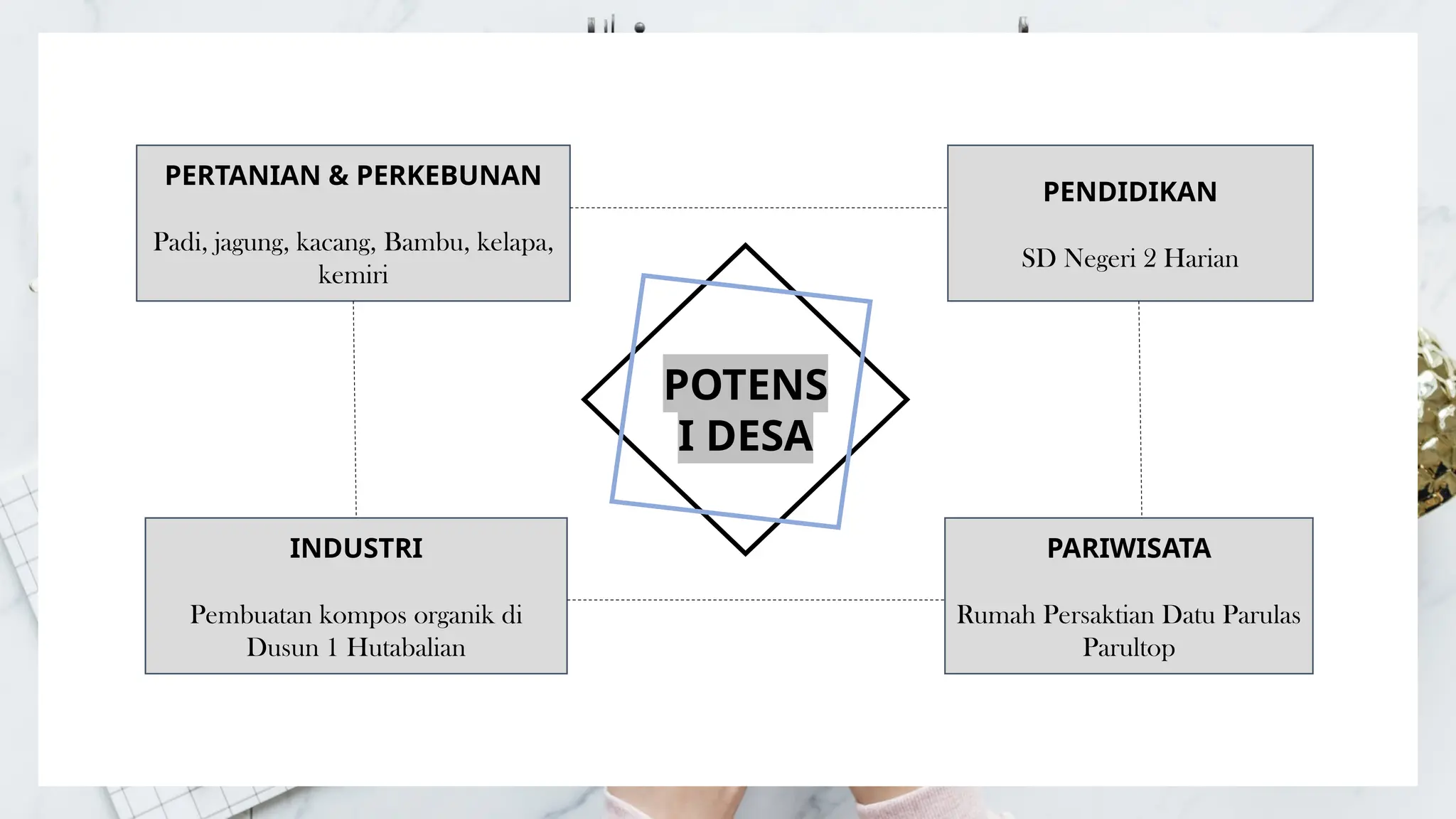 PERTANIAN & PERKEBUNAN

Padi, jagung, kacang, Bambu, kelapa, kemiri

PENDIDIKAN

SD Negeri 2 Harian

POTENS
I DESA

INDUSTRI

Pembuatan kompos organik di Dusun 1 Hutabalian

PARIWISATA

Rumah Persaktian Datu Parulas Parultop